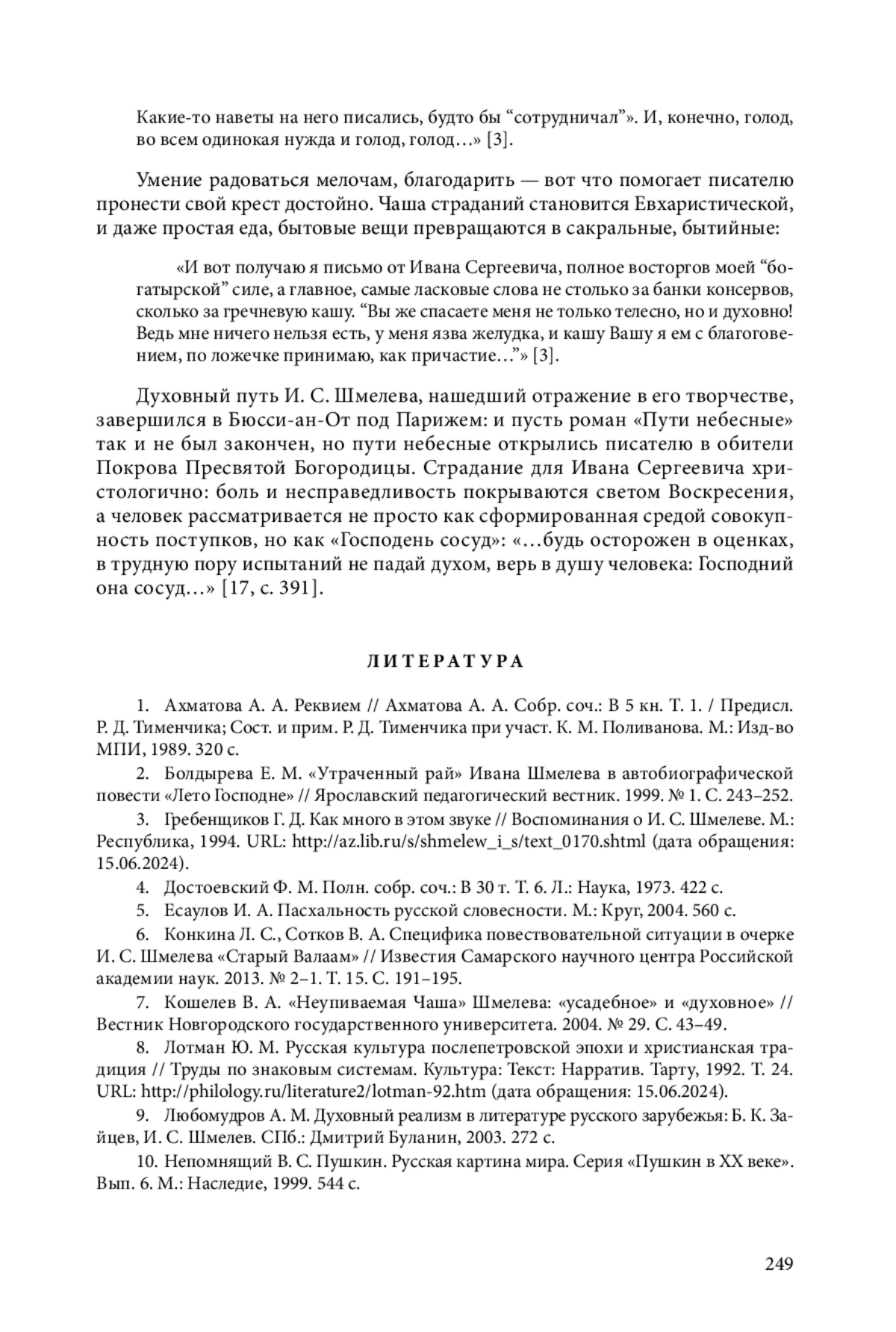 Какие-то наветы на него писались, будто бы “сотрудничал”». И, конечно, голод, во всем одинокая нужда и голод, голод…» [3].

Умение радоваться мелочам, благодарить — вот что помогает писателю пронести свой крест достойно. Чаша страданий становится Евхаристической, и даже простая еда, бытовые вещи превращаются в сакральные, бытийные:

«И вот получаю я письмо от Ивана Сергеевича, полное восторгов моей “богатырской” силе, а главное, самые ласковые слова не столько за банки консервов, сколько за гречневую кашу. “Вы же спасаете меня не только телесно, но и духовно! Ведь мне ничего нельзя есть, у меня язва желудка, и кашу Вашу я ем с благоговением, по ложечке принимаю, как причастие…”» [3].

Духовный путь И. С. Шмелева, нашедший отражение в его творчестве, завершился в Бюсси-ан-От под Парижем: и пусть роман «Пути небесные» так и не был закончен, но пути небесные открылись писателю в обители Покрова Пресвятой Богородицы. Страдание для Ивана Сергеевича христологично: боль и несправедливость покрываются светом Воскресения, а человек рассматривается не просто как сформированная средой совокупность поступков, но как «Господень сосуд»: «…будь осторожен в оценках, в трудную пору испытаний не падай духом, верь в душу человека: Господний она сосуд…» [17, с. 391].

ЛИТЕРАТУРА

1. Ахматова А. А. Реквием // Ахматова А. А. Собр. соч.: В 5 кн. Т. 1. / Предисл. Р. Д. Тименчика; Сост. и прим. Р. Д. Тименчика при участ. К. М. Поливанова. М.: Изд-во МПИ, 1989. 320 с.

2. Болдырева Е. М. «Утраченный рай» Ивана Шмелева в автобиографической повести «Лето Господне» // Ярославский педагогический вестник. 1999. № 1. С. 243–252.

3. Гребенщиков Г. Д. Как много в этом звуке // Воспоминания о И. С. Шмелеве. М.: Республика, 1994. URL: http://az.lib.ru/s/shmelew_i_s/text_0170.shtml (дата обращения: 15.06.2024).

4. Достоевский Ф. М. Полн. собр. соч.: В 30 т. Т. 6. Л.: Наука, 1973. 422 с.

5. Есаулов И. А. Пасхальность русской словесности. М.: Круг, 2004. 560 с.

6. Конкина Л. С., Сотков В. А. Специфика повествовательной ситуации в очерке И. С. Шмелева «Старый Валаам» // Известия Самарского научного центра Российской академии наук. 2013. № 2–1. Т. 15. С. 191–195.

7. Кошелев В. А. «Неупиваемая Чаша» Шмелева: «усадебное» и «духовное» // Вестник Новгородского государственного университета. 2004. № 29. С. 43–49.

8. Лотман Ю. М. Русская культура послепетровской эпохи и христианская традиция // Труды по знаковым системам. Культура: Текст: Нарратив. Тарту, 1992. Т. 24. URL: http://philology.ru/literature2/lotman-92.htm (дата обращения: 15.06.2024).

9. Любомудров А. М. Духовный реализм в литературе русского зарубежья: Б. К. Зайцев, И. С. Шмелев. СПб.: Дмитрий Буланин, 2003. 272 с.

10. Непомнящий В. С. Пушкин. Русская картина мира. Серия «Пушкин в XX веке». Вып. 6. М.: Наследие, 1999. 544 с.

249